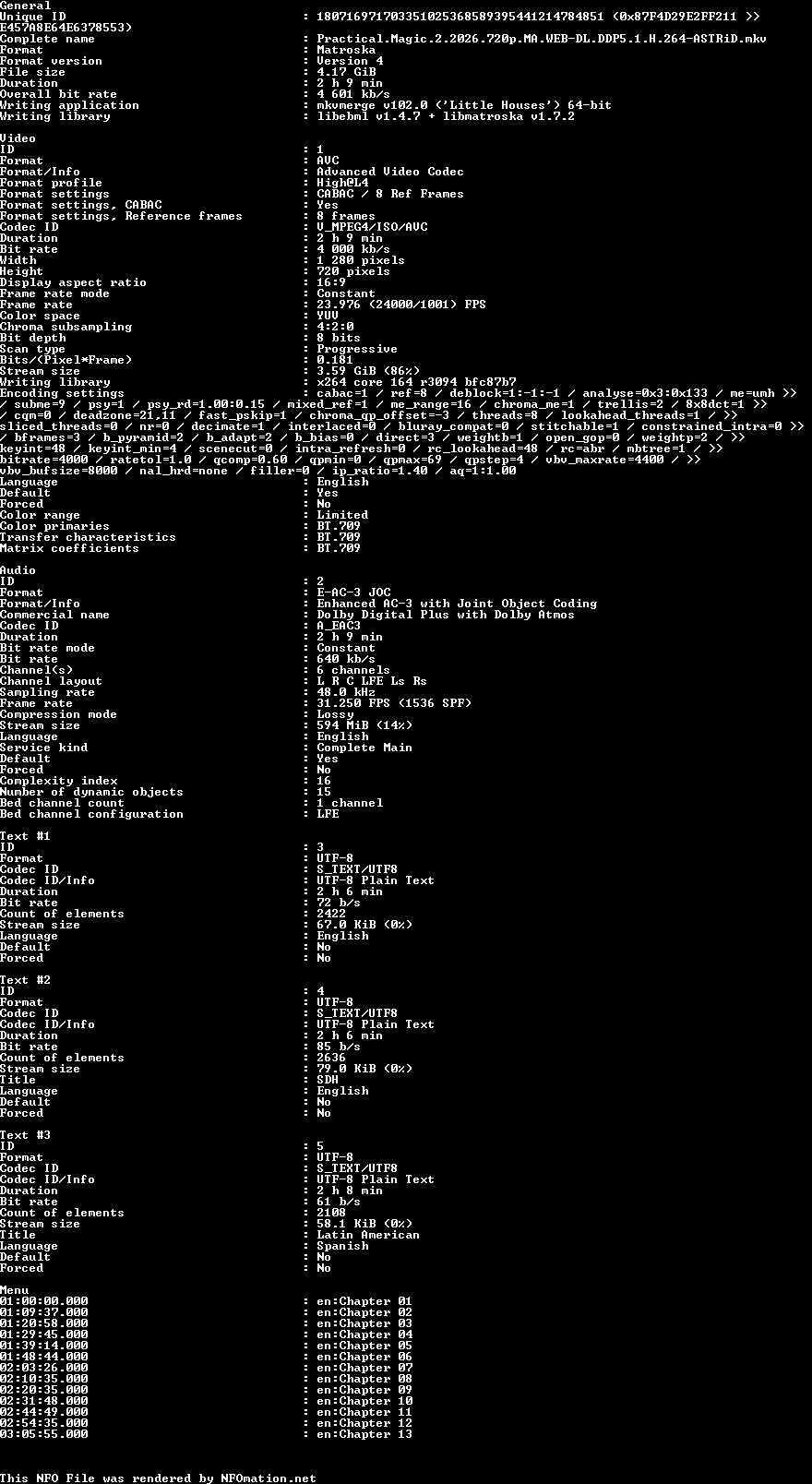 General
Unique ID : 180716971703351025368589395441214784851 (0x87F4D29E2FF211 >> E457A8E64E6378553)
Complete name : Practical.Magic.2.2026.720p.MA.WEB-DL.DDP5.1.H.264-ASTRiD.mkv
Format : Matroska
Format version : Version 4
File size : 4.17 GiB
Duration : 2 h 9 min
Overall bit rate : 4 601 kb/s
Writing application : mkvmerge v102.0 ('Little Houses') 64-bit
Writing library : libebml v1.4.7 + libmatroska v1.7.2

Video
ID : 1
Format : AVC
Format/Info : Advanced Video Codec
Format profile : High@L4
Format settings : CABAC / 8 Ref Frames
Format settings, CABAC : Yes
Format settings, Reference frames : 8 frames
Codec ID : V_MPEG4/ISO/AVC
Duration : 2 h 9 min
Bit rate : 4 000 kb/s
Width : 1 280 pixels
Height : 720 pixels
Display aspect ratio : 16:9
Frame rate mode : Constant
Frame rate : 23.976 (24000/1001) FPS
Color space : YUV
Chroma subsampling : 4:2:0
Bit depth : 8 bits
Scan type : Progressive
Bits/(Pixel*Frame) : 0.181
Stream size : 3.59 GiB (86%)
Writing library : x264 core 164 r3094 bfc87b7
Encoding settings : cabac=1 / ref=8 / deblock=1:-1:-1 / analyse=0x3:0x133 / me=umh >> / subme=9 / psy=1 / psy_rd=1.00:0.15 / mixed_ref=1 / me_range=16 / chroma_me=1 / trellis=2 / 8x8dct=1 >> / cqm=0 / deadzone=21,11 / fast_pskip=1 / chroma_qp_offset=-3 / threads=8 / lookahead_threads=1 / >> sliced_threads=0 / nr=0 / decimate=1 / interlaced=0 / bluray_compat=0 / stitchable=1 / constrained_intra=0 >> / bframes=3 / b_pyramid=2 / b_adapt=2 / b_bias=0 / direct=3 / weightb=1 / open_gop=0 / weightp=2 / >> keyint=48 / keyint_min=4 / scenecut=0 / intra_refresh=0 / rc_lookahead=48 / rc=abr / mbtree=1 / >> bitrate=4000 / ratetol=1.0 / qcomp=0.60 / qpmin=0 / qpmax=69 / qpstep=4 / vbv_maxrate=4400 / >> vbv_bufsize=8000 / nal_hrd=none / filler=0 / ip_ratio=1.40 / aq=1:1.00
Language : English
Default : Yes
Forced : No
Color range : Limited
Color primaries : BT.709
Transfer characteristics : BT.709
Matrix coefficients : BT.709

Audio
ID : 2
Format : E-AC-3 JOC
Format/Info : Enhanced AC-3 with Joint Object Coding
Commercial name : Dolby Digital Plus with Dolby Atmos
Codec ID : A_EAC3
Duration : 2 h 9 min
Bit rate mode : Constant
Bit rate : 640 kb/s
Channel(s) : 6 channels
Channel layout : L R C LFE Ls Rs
Sampling rate : 48.0 kHz
Frame rate : 31.250 FPS (1536 SPF)
Compression mode : Lossy
Stream size : 594 MiB (14%)
Language : English
Service kind : Complete Main
Default : Yes
Forced : No
Complexity index : 16
Number of dynamic objects : 15
Bed channel count : 1 channel
Bed channel configuration : LFE

Text #1
ID : 3
Format : UTF-8
Codec ID : S_TEXT/UTF8
Codec ID/Info : UTF-8 Plain Text
Duration : 2 h 6 min
Bit rate : 72 b/s
Count of elements : 2422
Stream size : 67.0 KiB (0%)
Language : English
Default : No
Forced : No

Text #2
ID : 4
Format : UTF-8
Codec ID : S_TEXT/UTF8
Codec ID/Info : UTF-8 Plain Text
Duration : 2 h 6 min
Bit rate : 85 b/s
Count of elements : 2636
Stream size : 79.0 KiB (0%)
Title : SDH
Language : English
Default : No
Forced : No

Text #3
ID : 5
Format : UTF-8
Codec ID : S_TEXT/UTF8
Codec ID/Info : UTF-8 Plain Text
Duration : 2 h 8 min
Bit rate : 61 b/s
Count of elements : 2108
Stream size : 58.1 KiB (0%)
Title : Latin American
Language : Spanish
Default : No
Forced : No

Menu
01:00:00.000 : en:Chapter 01
01:09:37.000 : en:Chapter 02
01:20:58.000 : en:Chapter 03
01:29:45.000 : en:Chapter 04
01:39:14.000 : en:Chapter 05
01:48:44.000 : en:Chapter 06
02:03:26.000 : en:Chapter 07
02:10:35.000 : en:Chapter 08
02:20:35.000 : en:Chapter 09
02:31:48.000 : en:Chapter 10
02:44:49.000 : en:Chapter 11
02:54:35.000 : en:Chapter 12
03:05:55.000 : en:Chapter 13

This NFO File was rendered by NFOmation.net